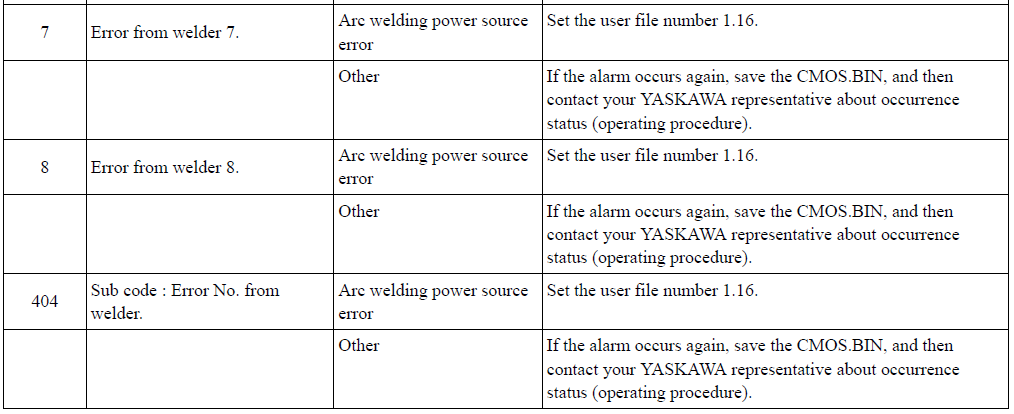 | 7 | Error from welder 7. | Arc welding power source error | Set the user file number 1.16. |
|---|---|---|---|
| | | Other | If the alarm occurs again, save the CMOS.BIN, and then contact your YASKAWA representative about occurrence status (operating procedure). |
| 8 | Error from welder 8. | Arc welding power source error | Set the user file number 1.16. |
| | | Other | If the alarm occurs again, save the CMOS.BIN, and then contact your YASKAWA representative about occurrence status (operating procedure). |
| 404 | Sub code : Error No. from welder. | Arc welding power source error | Set the user file number 1.16. |
| | | Other | If the alarm occurs again, save the CMOS.BIN, and then contact your YASKAWA representative about occurrence status (operating procedure). |